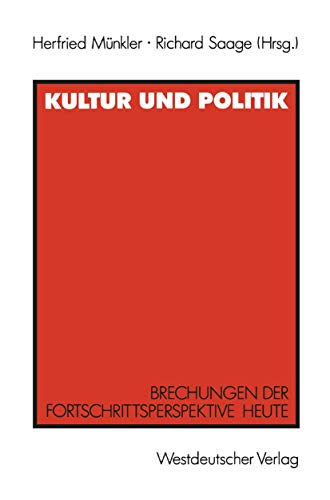 Herfried Münkler · Richard Saage (Hrsg.)

KULTUR UND POLITIK

BRECHUNGEN DER FORTSCHRITTSPERSPEKTIVE HEUTE

Westdeutscher Verlag